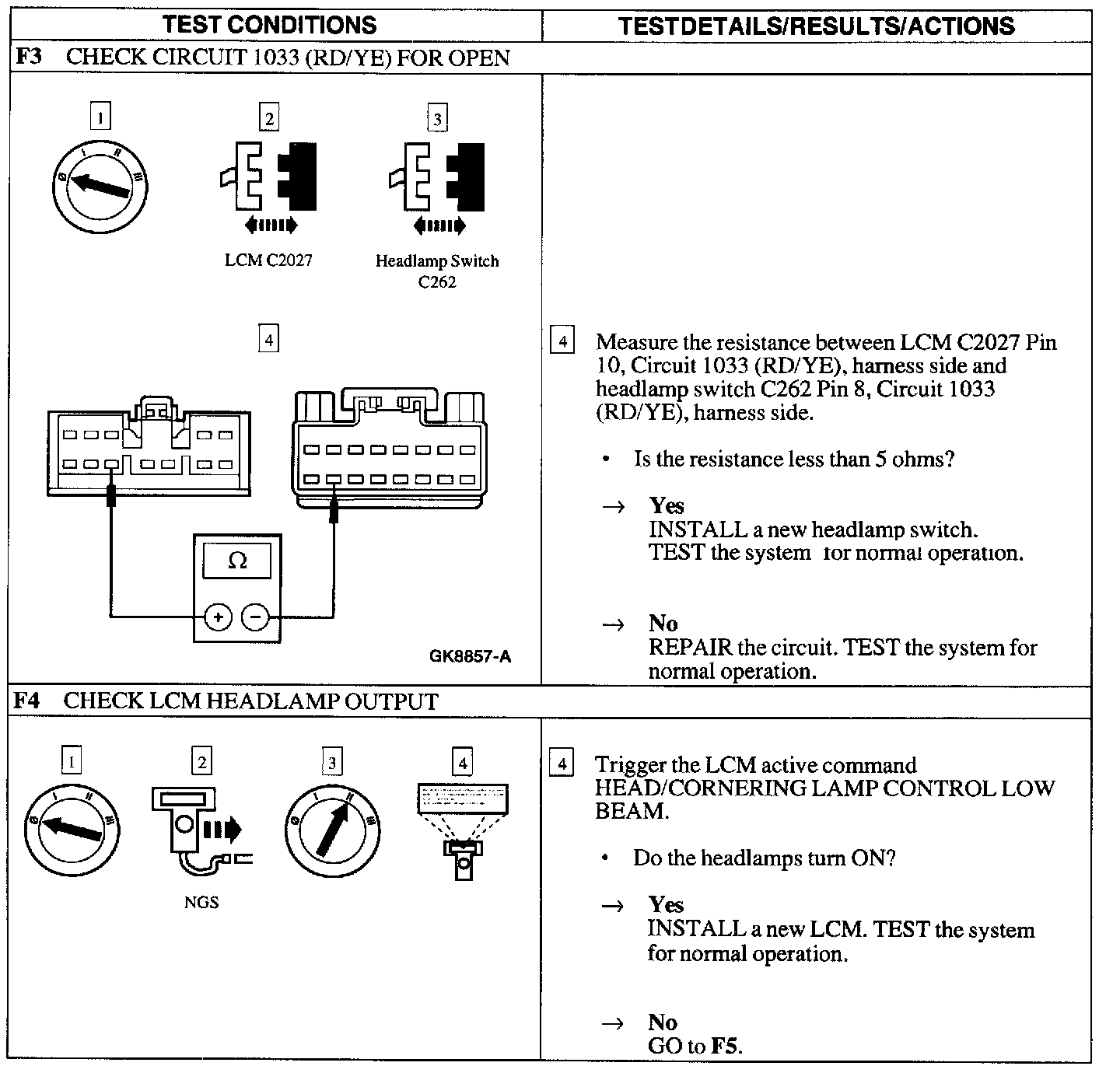 | TEST CONDITIONS | TESTDETAILS/RESULTS/ACTIONS |
|---|---|
| **F3** CHECK CIRCUIT 1033 (RD/YE) FOR OPEN | |
| 1 2 3 LCM C2027 Headlamp Switch C262 4 Ω + − GK8857-A | 4 Measure the resistance between LCM C2027 Pin 10, Circuit 1033 (RD/YE), harness side and headlamp switch C262 Pin 8, Circuit 1033 (RD/YE), harness side. • Is the resistance less than 5 ohms? → **Yes** INSTALL a new headlamp switch. TEST the system for normal operation. → **No** REPAIR the circuit. TEST the system for normal operation. |
| **F4** CHECK LCM HEADLAMP OUTPUT | |
| 1 2 3 4 NGS | 4 Trigger the LCM active command HEAD/CORNERING LAMP CONTROL LOW BEAM. • Do the headlamps turn ON? → **Yes** INSTALL a new LCM. TEST the system for normal operation. → **No** GO to **F5**. |